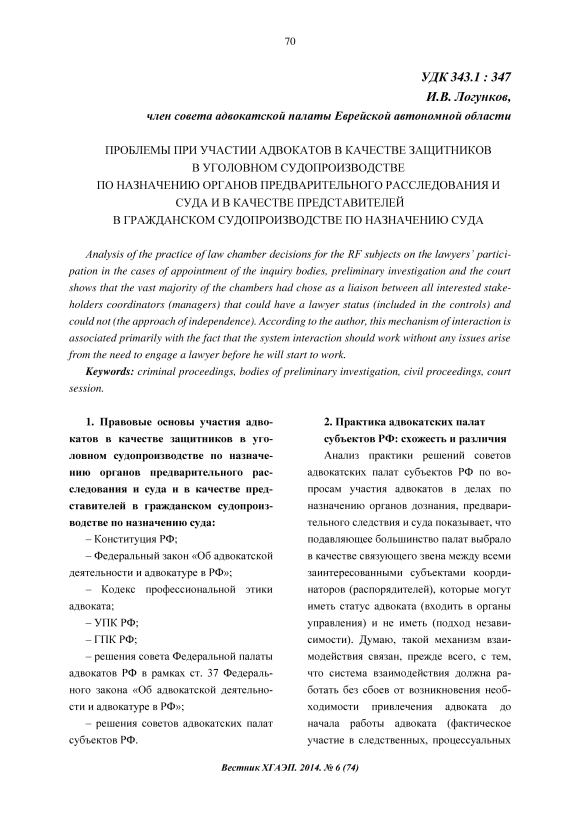 70

УДК 343.1 : 347
И.В. Логунков,
член совета адвокатской палаты Еврейской автономной области

ПРОБЛЕМЫ ПРИ УЧАСТИИ АДВОКАТОВ В КАЧЕСТВЕ ЗАЩИТНИКОВ В УГОЛОВНОМ СУДОПРОИЗВОДСТВЕ ПО НАЗНАЧЕНИЮ ОРГАНОВ ПРЕДВАРИТЕЛЬНОГО РАССЛЕДОВАНИЯ И СУДА И В КАЧЕСТВЕ ПРЕДСТАВИТЕЛЕЙ В ГРАЖДАНСКОМ СУДОПРОИЗВОДСТВЕ ПО НАЗНАЧЕНИЮ СУДА

Analysis of the practice of law chamber decisions for the RF subjects on the lawyers' participation in the cases of appointment of the inquiry bodies, preliminary investigation and the court shows that the vast majority of the chambers had chose as a liaison between all interested stakeholders coordinators (managers) that could have a lawyer status (included in the controls) and could not (the approach of independence). According to the author, this mechanism of interaction is associated primarily with the fact that the system interaction should work without any issues arise from the need to engage a lawyer before he will start to work.

Keywords: criminal proceedings, bodies of preliminary investigation, civil proceedings, court session.

1. Правовые основы участия адвокатов в качестве защитников в уголовном судопроизводстве по назначению органов предварительного расследования и суда и в качестве представителей в гражданском судопроизводстве по назначению суда:

– Конституция РФ;

– Федеральный закон «Об адвокатской деятельности и адвокатуре в РФ»;

– Кодекс профессиональной этики адвоката;

– УПК РФ;

– ГПК РФ;

– решения совета Федеральной палаты адвокатов РФ в рамках ст. 37 Федерального закона «Об адвокатской деятельности и адвокатуре в РФ»;

– решения советов адвокатских палат субъектов РФ.

2. Практика адвокатских палат субъектов РФ: схожесть и различия

Анализ практики решений советов адвокатских палат субъектов РФ по вопросам участия адвокатов в делах по назначению органов дознания, предварительного следствия и суда показывает, что подавляющее большинство палат выбрало в качестве связующего звена между всеми заинтересованными субъектами координаторов (распорядителей), которые могут иметь статус адвоката (входить в органы управления) и не иметь (подход независимости). Думаю, такой механизм взаимодействия связан, прежде всего, с тем, что система взаимодействия должна работать без сбоев от возникновения необходимости привлечения адвоката до начала работы адвоката (фактическое участие в следственных, процессуальных

Вестник ХГАЭП. 2014. № 6 (74)